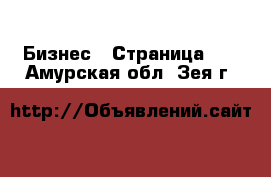 Бизнес  Страница
Амурская обл  Зея г

http://Объявлений.сайт